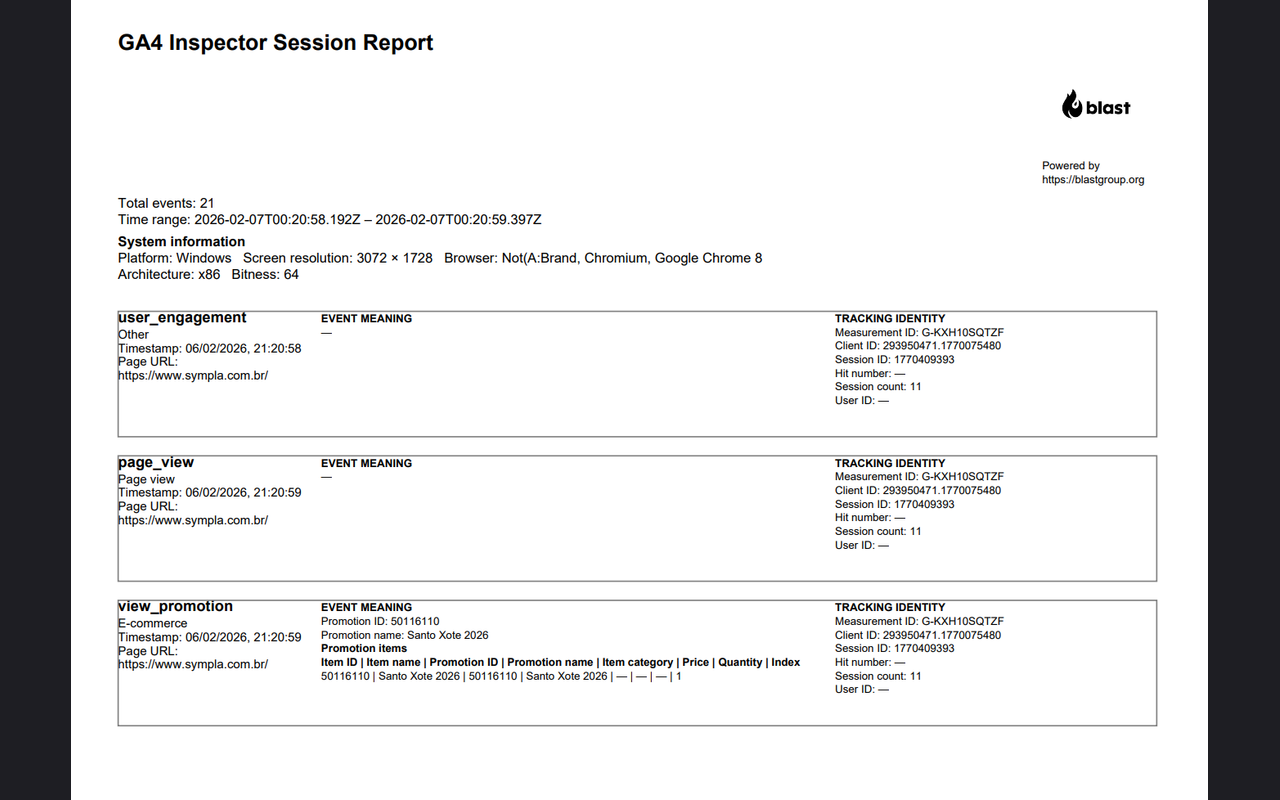 GA4 Inspector Session Report

blast

Powered by
https://blastgroup.org

Total events: 21
Time range: 2026-02-07T00:20:58.192Z – 2026-02-07T00:20:59.397Z

System information
Platform: Windows Screen resolution: 3072 × 1728 Browser: Not(A:Brand, Chromium, Google Chrome 8
Architecture: x86 Bitness: 64

user_engagement
Other
Timestamp: 06/02/2026, 21:20:58
Page URL:
https://www.sympla.com.br/

EVENT MEANING
—

TRACKING IDENTITY
Measurement ID: G-KXH10SQTZF
Client ID: 293950471.1770075480
Session ID: 1770409393
Hit number: —
Session count: 11
User ID: —

page_view
Page view
Timestamp: 06/02/2026, 21:20:59
Page URL:
https://www.sympla.com.br/

EVENT MEANING
—

TRACKING IDENTITY
Measurement ID: G-KXH10SQTZF
Client ID: 293950471.1770075480
Session ID: 1770409393
Hit number: —
Session count: 11
User ID: —

view_promotion
E-commerce
Timestamp: 06/02/2026, 21:20:59
Page URL:
https://www.sympla.com.br/

EVENT MEANING
Promotion ID: 50116110
Promotion name: Santo Xote 2026
Promotion items
Item ID | Item name | Promotion ID | Promotion name | Item category | Price | Quantity | Index
50116110 | Santo Xote 2026 | 50116110 | Santo Xote 2026 | — | — | — | 1

TRACKING IDENTITY
Measurement ID: G-KXH10SQTZF
Client ID: 293950471.1770075480
Session ID: 1770409393
Hit number: —
Session count: 11
User ID: —